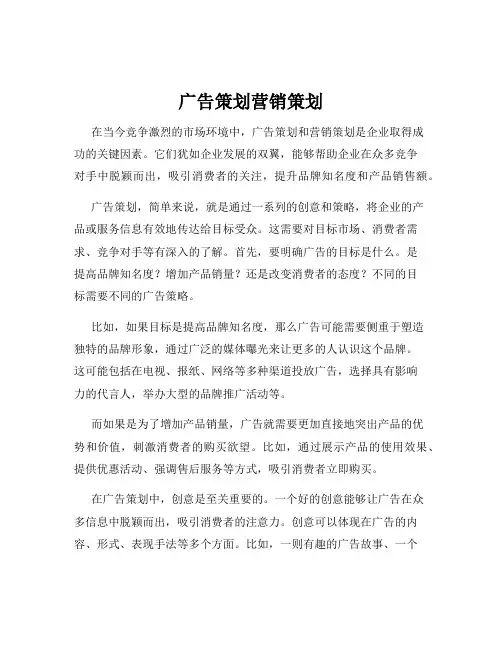 广告策划营销策划

在当今竞争激烈的市场环境中，广告策划和营销策划是企业取得成功的关键因素。它们犹如企业发展的双翼，能够帮助企业在众多竞争对手中脱颖而出，吸引消费者的关注，提升品牌知名度和产品销售额。

广告策划，简单来说，就是通过一系列的创意和策略，将企业的产品或服务信息有效地传达给目标受众。这需要对目标市场、消费者需求、竞争对手等有深入的了解。首先，要明确广告的目标是什么。是提高品牌知名度？增加产品销量？还是改变消费者的态度？不同的目标需要不同的广告策略。

比如，如果目标是提高品牌知名度，那么广告可能需要侧重于塑造独特的品牌形象，通过广泛的媒体曝光来让更多的人认识这个品牌。这可能包括在电视、报纸、网络等多种渠道投放广告，选择具有影响力的代言人，举办大型的品牌推广活动等。

而如果是为了增加产品销量，广告就需要更加直接地突出产品的优势和价值，刺激消费者的购买欲望。比如，通过展示产品的使用效果、提供优惠活动、强调售后服务等方式，吸引消费者立即购买。

在广告策划中，创意是至关重要的。一个好的创意能够让广告在众多信息中脱颖而出，吸引消费者的注意力。创意可以体现在广告的内容、形式、表现手法等多个方面。比如，一则有趣的广告故事、一个